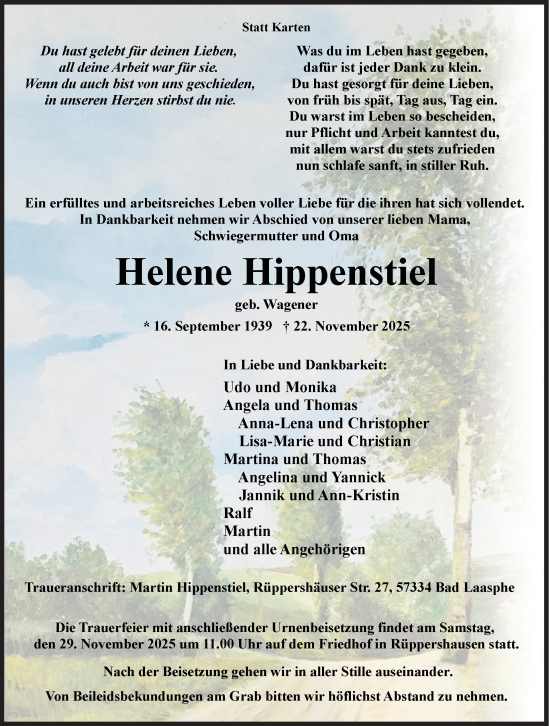 Statt Karten

Du hast gelebt für deinen Lieben, all deine Arbeit war für sie. Wenn du auch bist von uns geschieden, in unseren Herzen stirbst du nie.

Was du im Leben hast gegeben, dafür ist jeder Dank zu klein. Du hast gesorgt für deine Lieben, von früh bis spät, Tag aus, Tag ein. Du warst im Leben so bescheiden, nur Pflicht und Arbeit kanntest du, mit allem warst du stets zufrieden nun schlafe sanft, in stiller Ruh.

Ein erfülltes und arbeitsreiches Leben voller Liebe für die ihren hat sich vollendet. In Dankbarkeit nehmen wir Abschied von unserer lieben Mama, Schwiegermutter und Oma

Helene Hippenstiel

geb. Wagener

* 16. September 1939 † 22. November 2025

In Liebe und Dankbarkeit:
Udo und Monika
Angela und Thomas
Anna-Lena und Christopher
Lisa-Marie und Christian
Martina und Thomas
Angelina und Yannick
Jannik und Ann-Kristin
Ralf
Martin
und alle Angehörigen

Traueranschrift: Martin Hippenstiel, Rüppershäuser Str. 27, 57334 Bad Laasphe

Die Trauerfeier mit anschließender Urnenbeisetzung findet am Samstag, den 29. November 2025 um 11.00 Uhr auf dem Friedhof in Rüppershausen statt.

Nach der Beisetzung gehen wir in aller Stille auseinander.

Von Beileidsbekundungen am Grab bitten wir höflichst Abstand zu nehmen.